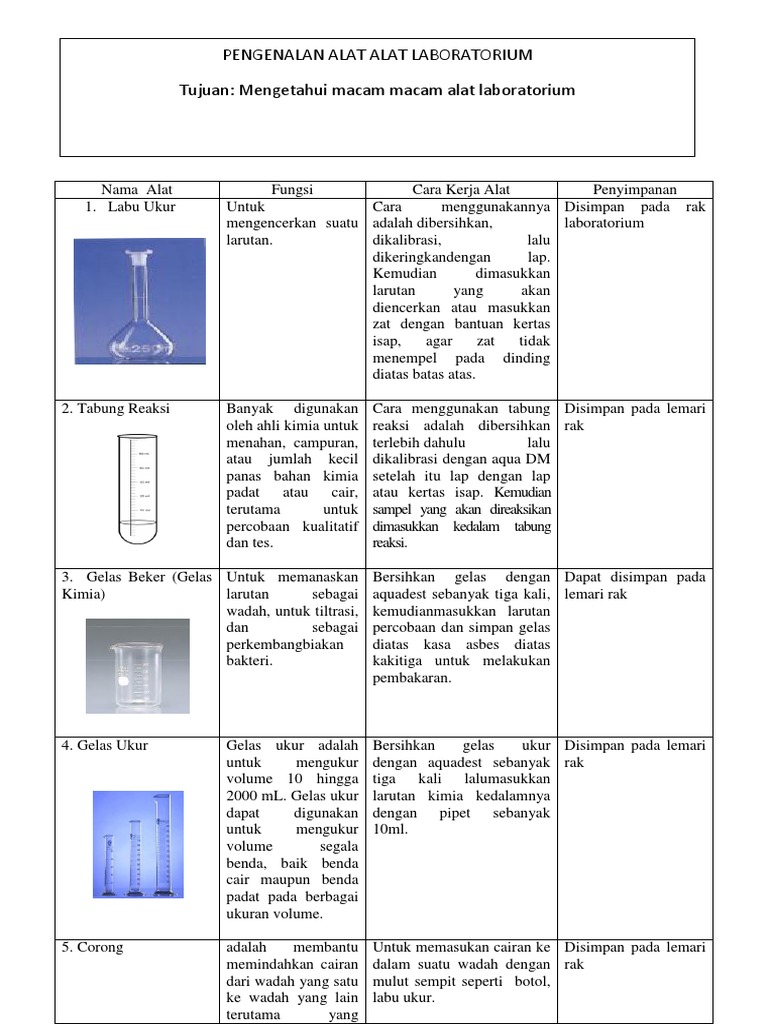 PENGENALAN ALAT ALAT LABORATORIUM

Tujuan: Mengetahui macam macam alat laboratorium

| Nama Alat | Fungsi | Cara Kerja Alat | Penyimpanan |
|---|---|---|---|
| 1. Labu Ukur | Untuk mengencerkan suatu larutan. | Cara menggunakannya adalah dibersihkan, dikalibrasi, lalu dikeringkandengan lap. Kemudian dimasukkan larutan yang akan diencerkan atau masukkan zat dengan bantuan kertas isap, agar zat tidak menempel pada dinding diatas batas atas. | Disimpan pada rak laboratorium |
| 2. Tabung Reaksi | Banyak digunakan oleh ahli kimia untuk menahan, campuran, atau jumlah kecil panas bahan kimia padat atau cair, terutama untuk percobaan kualitatif dan tes. | Cara menggunakan tabung reaksi adalah dibersihkan terlebih dahulu lalu dikalibrasi dengan aqua DM setelah itu lap dengan lap atau kertas isap. Kemudian sampel yang akan direaksikan dimasukkan kedalam tabung reaksi. | Disimpan pada lemari rak |
| 3. Gelas Beker (Gelas Kimia) | Untuk memanaskan larutan sebagai wadah, untuk tiltrasi, dan sebagai perkembangbiakan bakteri. | Bersihkan gelas dengan aquadest sebanyak tiga kali, kemudianmasukkan larutan percobaan dan simpan gelas diatas kasa asbes diatas kakitiga untuk melakukan pembakaran. | Dapat disimpan pada lemari rak |
| 4. Gelas Ukur | Gelas ukur adalah untuk mengukur volume 10 hingga 2000 mL. Gelas ukur dapat digunakan untuk mengukur volume segala benda, baik benda cair maupun benda padat pada berbagai ukuran volume. | Bersihkan gelas ukur dengan aquadest sebanyak tiga kali lalumasukkan larutan kimia kedalamnya dengan pipet sebanyak 10ml. | Disimpan pada lemari rak |
| 5. Corong | adalah membantu memindahkan cairan dari wadah yang satu ke wadah yang lain terutama yang | Untuk memasukan cairan ke dalam suatu wadah dengan mulut sempit seperti botol, labu ukur. | Disimpan pada lemari rak |